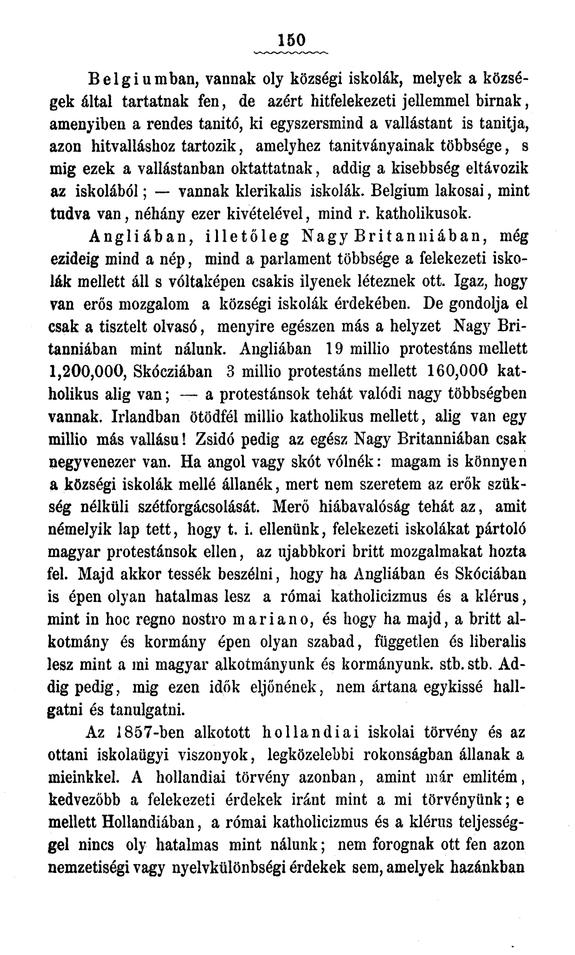 150

Belgiumban, vannak oly községi iskolák, melyek a községek által tartatnak fen, de azért hitfelekezeti jellemmel birnak, amenyiben a rendes tanitó, ki egyszersmind a vallástant is tanitja, azon hitvalláshoz tartozik, amelyhez tanitványainak többsége, s mig ezek a vallástanban oktattatnak, addig a kisebbség eltávozik az iskolából; — vannak klerikalis iskolák. Belgium lakosai, mint tudva van, néhány ezer kivételével, mind r. katholikusok.

Angliában, illetőleg Nagy Britanniában, még ezideig mind a nép, mind a parlament többsége a felekezeti iskolák mellett áll s vóltaképen csakis ilyenek léteznek ott. Igaz, hogy van erős mozgalom a községi iskolák érdekében. De gondolja el csak a tisztelt olvasó, menyire egészen más a helyzet Nagy Britanniában mint nálunk. Angliában 19 millio protestáns mellett 1,200,000, Skócziában 3 millio protestáns mellett 160,000 katholikus alig van; — a protestánsok tehát valódi nagy többségben vannak. Irlandban ötödfél millio katholikus mellett, alig van egy millio más vallásu! Zsidó pedig az egész Nagy Britanniában csak negyvenezer van. Ha angol vagy skót vólnék: magam is könnyen a községi iskolák mellé állanék, mert nem szeretem az erők szükség nélküli szétforgácsolását. Merő hiábavalóság tehát az, amit némelyik lap tett, hogy t. i. ellenünk, felekezeti iskolákat pártoló magyar protestánsok ellen, az ujabbkori britt mozgalmakat hozta fel. Majd akkor tessék beszélni, hogy ha Angliában és Skóciában is épen olyan hatalmas lesz a római katholicizmus és a klérus, mint in hoc regno nostro mariano, és hogy ha majd, a britt alkotmány és kormány épen olyan szabad, független és liberalis lesz mint a mi magyar alkotmányunk és kormányunk. stb. stb. Addig pedig, mig ezen idők eljőnének, nem ártana egykissé hallgatni és tanulgatni.

Az 1857-ben alkotott hollandiai iskolai törvény és az ottani iskolaügyi viszonyok, legközelebbi rokonságban állanak a mieinkkel. A hollandiai törvény azonban, amint már emlitém, kedvezőbb a felekezeti érdekek iránt mint a mi törvényünk; e mellett Hollandiában, a római katholicizmus és a klérus teljességgel nincs oly hatalmas mint nálunk; nem forognak ott fen azon nemzetiségi vagy nyelvkülönbségi érdekek sem, amelyek hazánkban